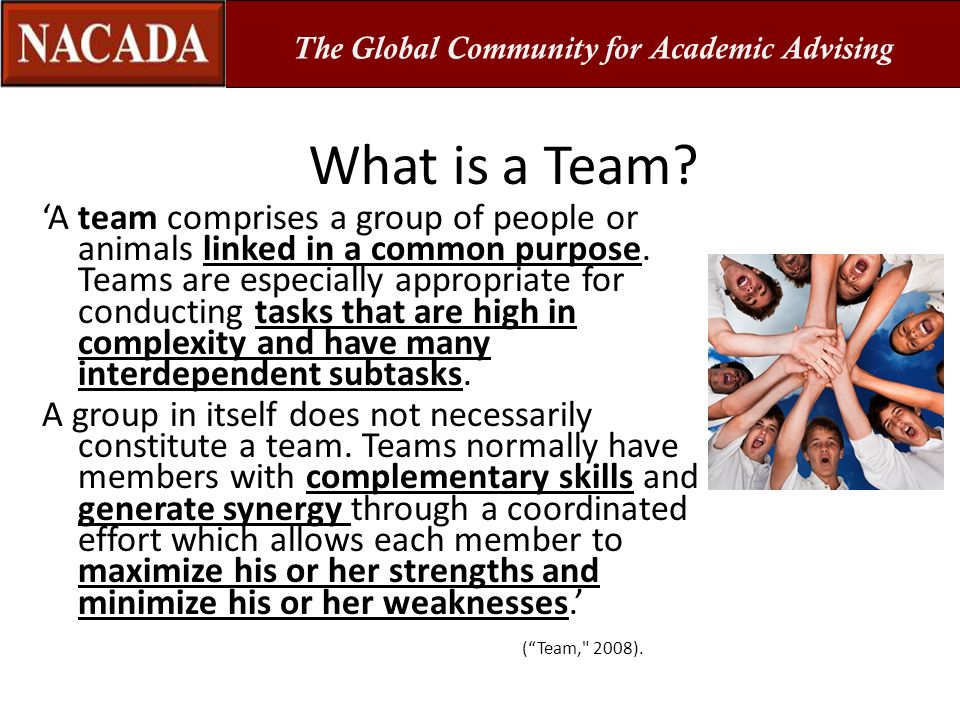 NACADA The Global Community for Academic Advising

What is a Team?

‘A team comprises a group of people or animals linked in a common purpose. Teams are especially appropriate for conducting tasks that are high in complexity and have many interdependent subtasks.

A group in itself does not necessarily constitute a team. Teams normally have members with complementary skills and generate synergy through a coordinated effort which allows each member to maximize his or her strengths and minimize his or her weaknesses.’

(“Team," 2008).